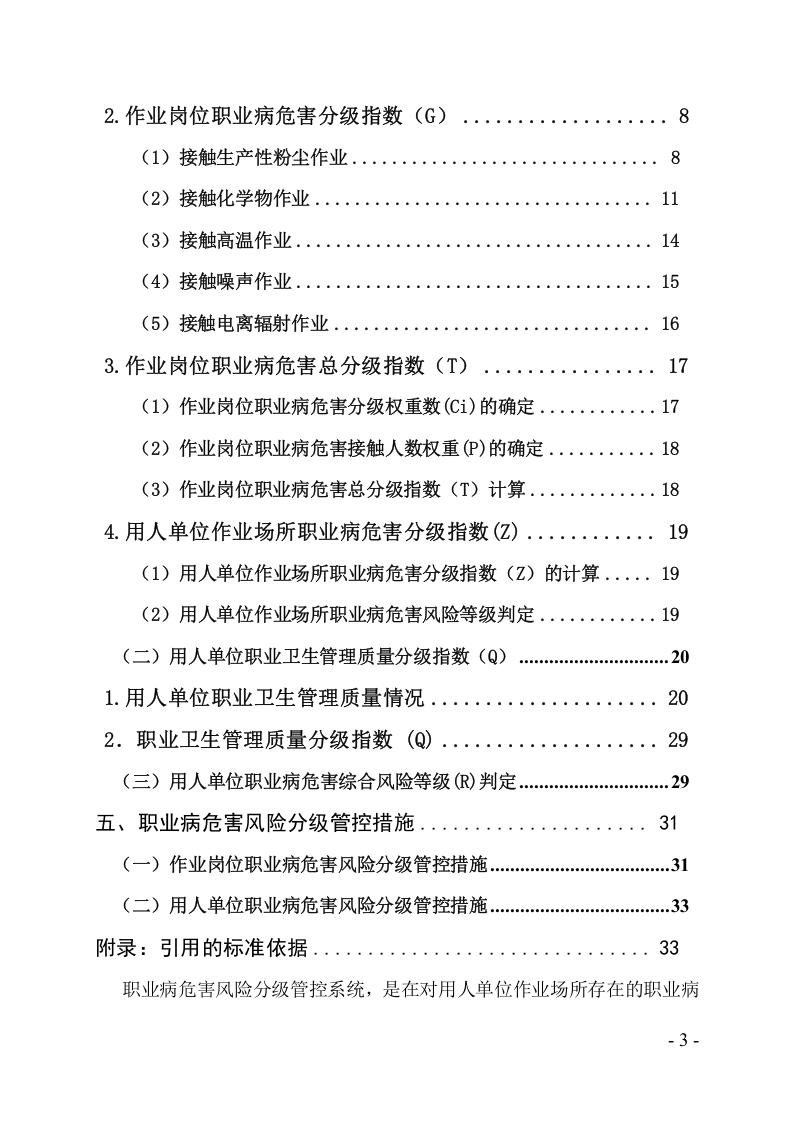 2.作业岗位职业病危害分级指数（G） 8

（1）接触生产性粉尘作业 8

（2）接触化学物作业 11

（3）接触高温作业 14

（4）接触噪声作业 15

（5）接触电离辐射作业 16

3.作业岗位职业病危害总分级指数（T） 17

（1）作业岗位职业病危害分级权重数(Ci)的确定 17

（2）作业岗位职业病危害接触人数权重(P)的确定 18

（3）作业岗位职业病危害总分级指数（T）计算 18

4.用人单位作业场所职业病危害分级指数(Z) 19

（1）用人单位作业场所职业病危害分级指数（Z）的计算 19

（2）用人单位作业场所职业病危害风险等级判定 19

（二）用人单位职业卫生管理质量分级指数（Q） 20

1.用人单位职业卫生管理质量情况 20

2．职业卫生管理质量分级指数 (Q) 29

（三）用人单位职业病危害综合风险等级(R)判定 29

五、职业病危害风险分级管控措施 31

（一）作业岗位职业病危害风险分级管控措施 31

（二）用人单位职业病危害风险分级管控措施 33

附录：引用的标准依据 33

职业病危害风险分级管控系统，是在对用人单位作业场所存在的职业病

- 3 -